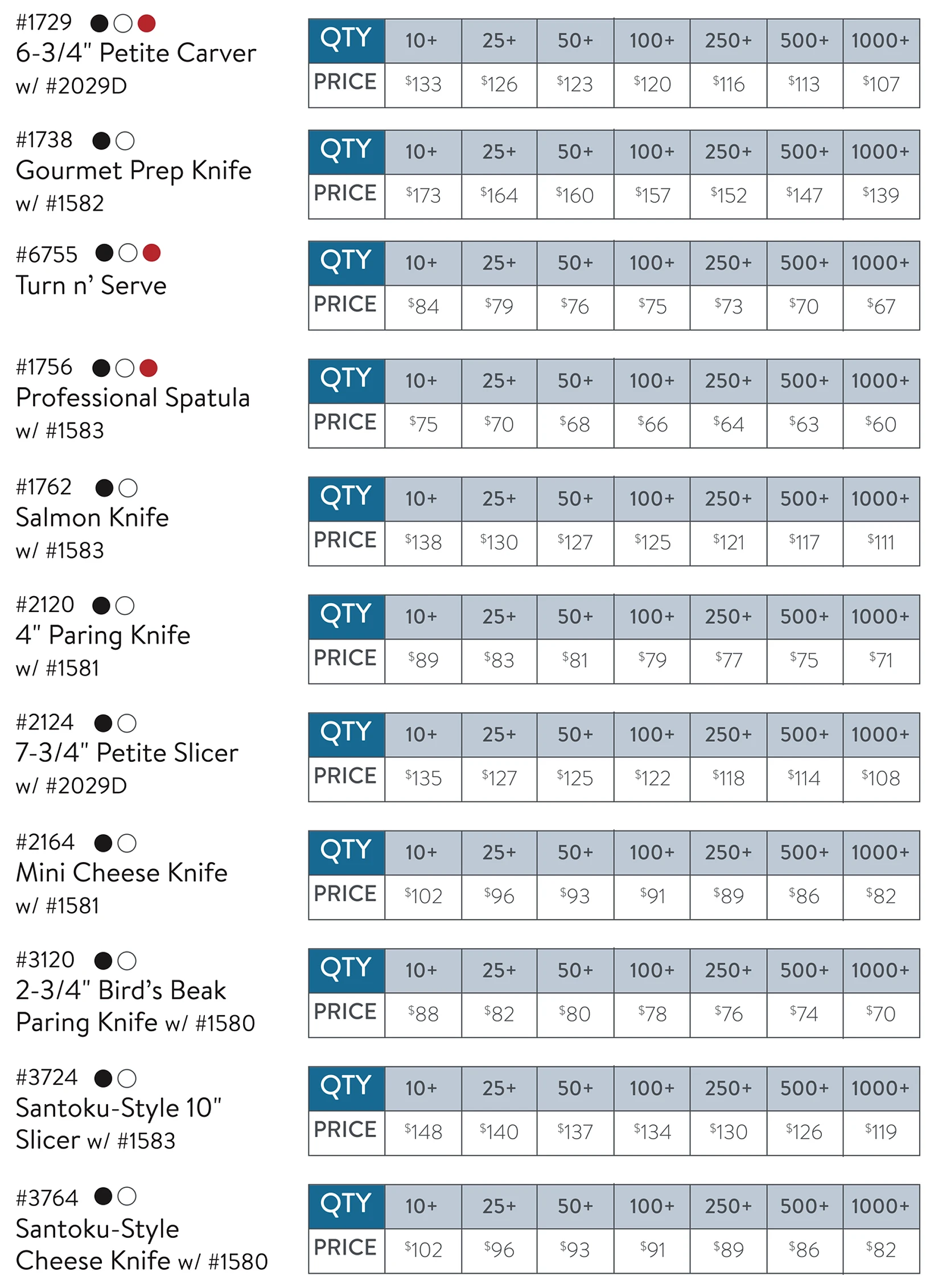 #1729
6-3/4" Petite Carver
w/ #2029D

| QTY | 10+ | 25+ | 50+ | 100+ | 250+ | 500+ | 1000+ |
|---|---|---|---|---|---|---|---|
| PRICE | $133 | $126 | $123 | $120 | $116 | $113 | $107 |

#1738
Gourmet Prep Knife
w/ #1582

| QTY | 10+ | 25+ | 50+ | 100+ | 250+ | 500+ | 1000+ |
|---|---|---|---|---|---|---|---|
| PRICE | $173 | $164 | $160 | $157 | $152 | $147 | $139 |

#6755
Turn n' Serve

| QTY | 10+ | 25+ | 50+ | 100+ | 250+ | 500+ | 1000+ |
|---|---|---|---|---|---|---|---|
| PRICE | $84 | $79 | $76 | $75 | $73 | $70 | $67 |

#1756
Professional Spatula
w/ #1583

| QTY | 10+ | 25+ | 50+ | 100+ | 250+ | 500+ | 1000+ |
|---|---|---|---|---|---|---|---|
| PRICE | $75 | $70 | $68 | $66 | $64 | $63 | $60 |

#1762
Salmon Knife
w/ #1583

| QTY | 10+ | 25+ | 50+ | 100+ | 250+ | 500+ | 1000+ |
|---|---|---|---|---|---|---|---|
| PRICE | $138 | $130 | $127 | $125 | $121 | $117 | $111 |

#2120
4" Paring Knife
w/ #1581

| QTY | 10+ | 25+ | 50+ | 100+ | 250+ | 500+ | 1000+ |
|---|---|---|---|---|---|---|---|
| PRICE | $89 | $83 | $81 | $79 | $77 | $75 | $71 |

#2124
7-3/4" Petite Slicer
w/ #2029D

| QTY | 10+ | 25+ | 50+ | 100+ | 250+ | 500+ | 1000+ |
|---|---|---|---|---|---|---|---|
| PRICE | $135 | $127 | $125 | $122 | $118 | $114 | $108 |

#2164
Mini Cheese Knife
w/ #1581

| QTY | 10+ | 25+ | 50+ | 100+ | 250+ | 500+ | 1000+ |
|---|---|---|---|---|---|---|---|
| PRICE | $102 | $96 | $93 | $91 | $89 | $86 | $82 |

#3120
2-3/4" Bird's Beak
Paring Knife w/ #1580

| QTY | 10+ | 25+ | 50+ | 100+ | 250+ | 500+ | 1000+ |
|---|---|---|---|---|---|---|---|
| PRICE | $88 | $82 | $80 | $78 | $76 | $74 | $70 |

#3724
Santoku-Style 10"
Slicer w/ #1583

| QTY | 10+ | 25+ | 50+ | 100+ | 250+ | 500+ | 1000+ |
|---|---|---|---|---|---|---|---|
| PRICE | $148 | $140 | $137 | $134 | $130 | $126 | $119 |

#3764
Santoku-Style
Cheese Knife w/ #1580

| QTY | 10+ | 25+ | 50+ | 100+ | 250+ | 500+ | 1000+ |
|---|---|---|---|---|---|---|---|
| PRICE | $102 | $96 | $93 | $91 | $89 | $86 | $82 |